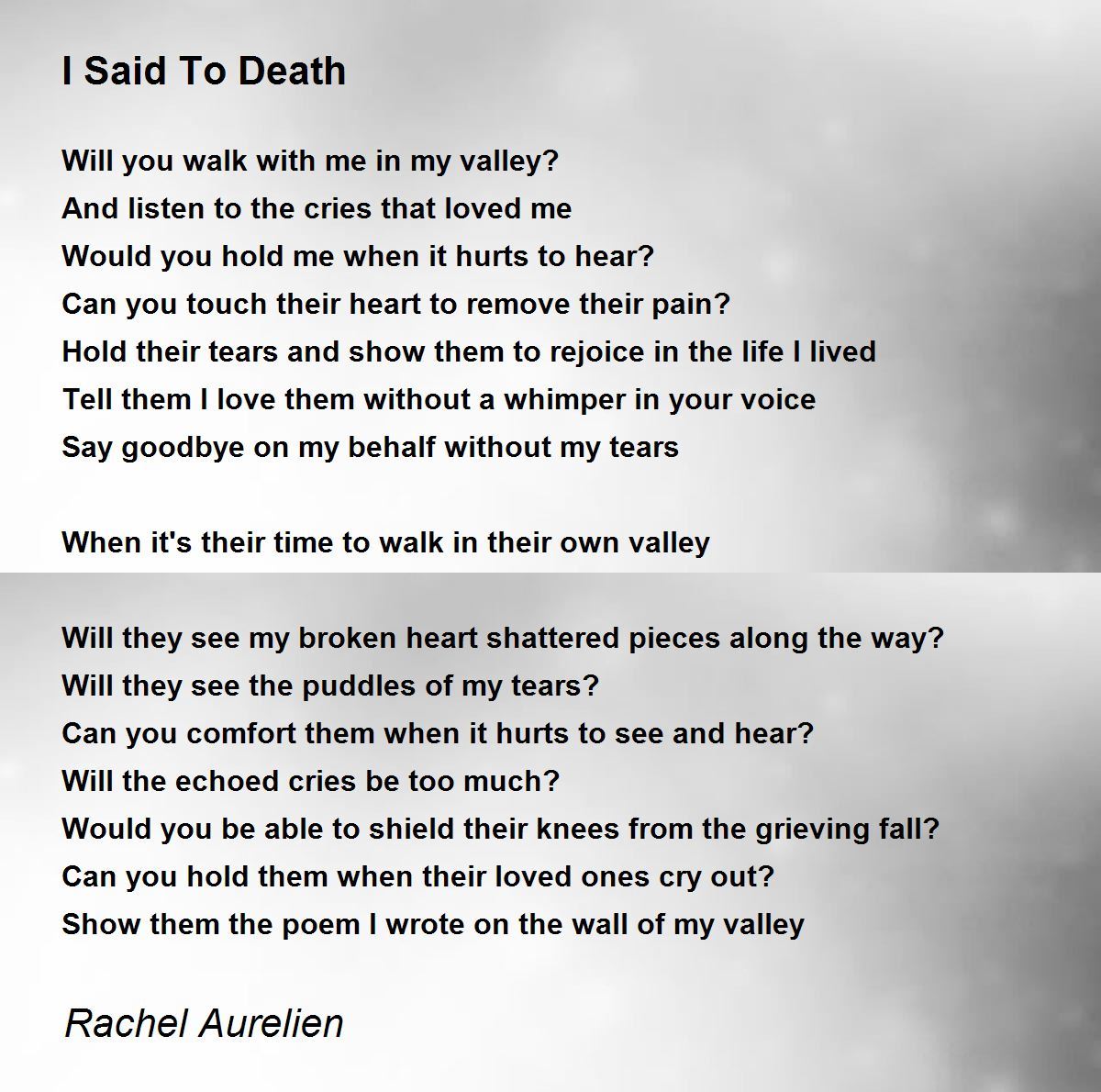 I Said To Death

Will you walk with me in my valley?
And listen to the cries that loved me
Would you hold me when it hurts to hear?
Can you touch their heart to remove their pain?
Hold their tears and show them to rejoice in the life I lived
Tell them I love them without a whimper in your voice
Say goodbye on my behalf without my tears

When it's their time to walk in their own valley

Will they see my broken heart shattered pieces along the way?
Will they see the puddles of my tears?
Can you comfort them when it hurts to see and hear?
Will the echoed cries be too much?
Would you be able to shield their knees from the grieving fall?
Can you hold them when their loved ones cry out?
Show them the poem I wrote on the wall of my valley

Rachel Aurelien